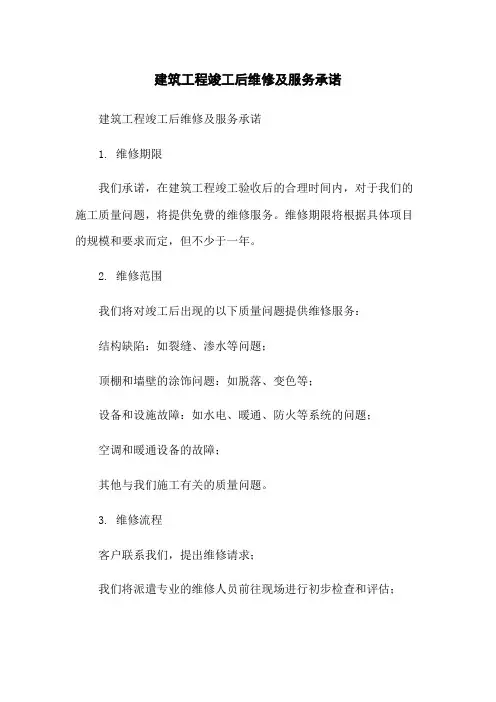 建筑工程竣工后维修及服务承诺

建筑工程竣工后维修及服务承诺

1. 维修期限

我们承诺，在建筑工程竣工验收后的合理时间内，对于我们的施工质量问题，将提供免费的维修服务。维修期限将根据具体项目的规模和要求而定，但不少于一年。

2. 维修范围

我们将对竣工后出现的以下质量问题提供维修服务：

结构缺陷：如裂缝、渗水等问题；

顶棚和墙壁的涂饰问题：如脱落、变色等；

设备和设施故障：如水电、暖通、防火等系统的问题；

空调和暖通设备的故障；

其他与我们施工有关的质量问题。

3. 维修流程

客户联系我们，提出维修请求；

我们将派遣专业的维修人员前往现场进行初步检查和评估；